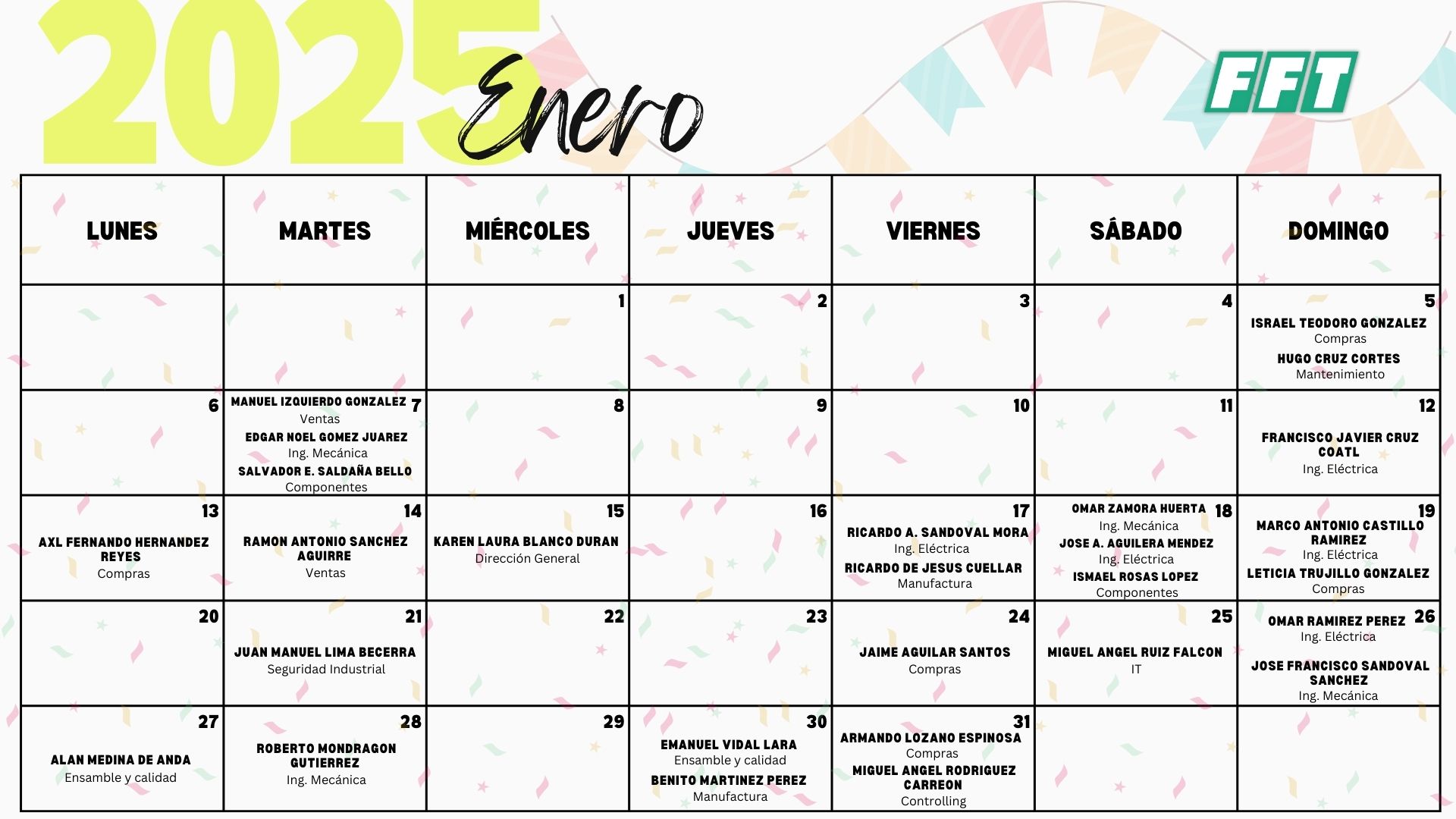 2025 Enero

FFT

| LUNES | MARTES | MIÉRCOLES | JUEVES | VIERNES | SÁBADO | DOMINGO |
|---|---|---|---|---|---|---|
|  |  | 1 | 2 | 3 | 4 | 5 ISRAEL TEODORO GONZALEZ Compras HUGO CRUZ CORTES Mantenimiento |
| 6 | 7 MANUEL IZQUIERDO GONZALEZ Ventas EDGAR NOEL GOMEZ JUAREZ Ing. Mecánica SALVADOR E. SALDAÑA BELLO Componentes | 8 | 9 | 10 | 11 | 12 FRANCISCO JAVIER CRUZ COATL Ing. Eléctrica |
| 13 AXL FERNANDO HERNANDEZ REYES Compras | 14 RAMON ANTONIO SANCHEZ AGUIRRE Ventas | 15 KAREN LAURA BLANCO DURAN Dirección General | 16 | 17 RICARDO A. SANDOVAL MORA Ing. Eléctrica RICARDO DE JESUS CUELLAR Manufactura | 18 OMAR ZAMORA HUERTA Ing. Mecánica JOSE A. AGUILERA MENDEZ Ing. Eléctrica ISMAEL ROSAS LOPEZ Componentes | 19 MARCO ANTONIO CASTILLO RAMIREZ Ing. Eléctrica LETICIA TRUJILLO GONZALEZ Compras |
| 20 | 21 JUAN MANUEL LIMA BECERRA Seguridad Industrial | 22 | 23 | 24 JAIME AGUILAR SANTOS Compras | 25 MIGUEL ANGEL RUIZ FALCON IT | 26 OMAR RAMIREZ PEREZ Ing. Eléctrica JOSE FRANCISCO SANDOVAL SANCHEZ Ing. Mecánica |
| 27 ALAN MEDINA DE ANDA Ensamble y calidad | 28 ROBERTO MONDRAGON GUTIERREZ Ing. Mecánica | 29 | 30 EMANUEL VIDAL LARA Ensamble y calidad BENITO MARTINEZ PEREZ Manufactura | 31 ARMANDO LOZANO ESPINOSA Compras MIGUEL ANGEL RODRIGUEZ CARREON Controlling |  |  |